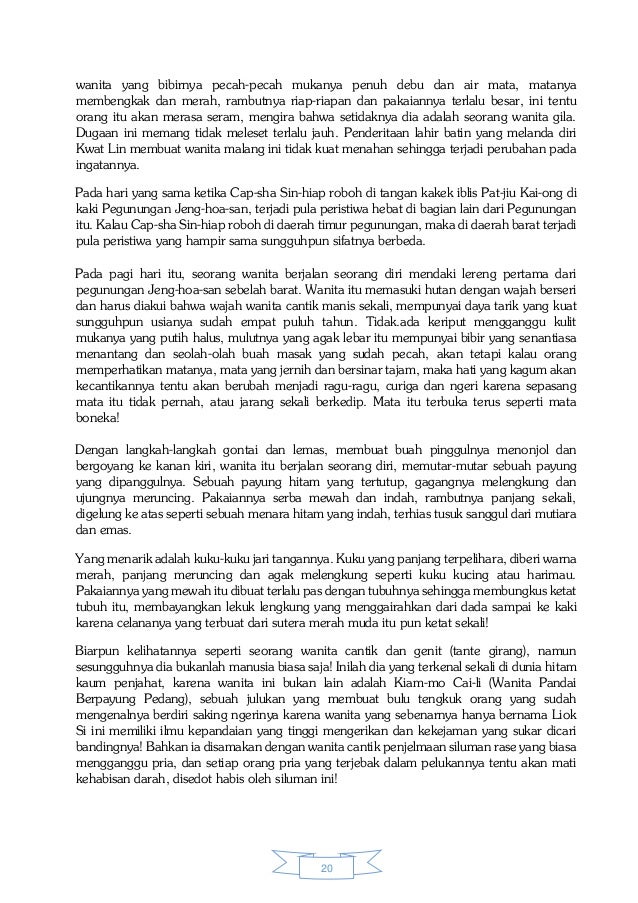 wanita yang bibirnya pecah-pecah mukanya penuh debu dan air mata, matanya membengkak dan merah, rambutnya riap-riapan dan pakaiannya terlalu besar, ini tentu orang itu akan merasa seram, mengira bahwa setidaknya dia adalah seorang wanita gila. Dugaan ini memang tidak meleset terlalu jauh. Penderitaan lahir batin yang melanda diri Kwat Lin membuat wanita malang ini tidak kuat menahan sehingga terjadi perubahan pada ingatannya.

Pada hari yang sama ketika Cap-sha Sin-hiap roboh di tangan kakek iblis Pat-jiu Kai-ong di kaki Pegunungan Jeng-hoa-san, terjadi pula peristiwa hebat di bagian lain dari Pegunungan itu. Kalau Cap-sha Sin-hiap roboh di daerah timur pegunungan, maka di daerah barat terjadi pula peristiwa yang hampir sama sungguhpun sifatnya berbeda.

Pada pagi hari itu, seorang wanita berjalan seorang diri mendaki lereng pertama dari pegunungan Jeng-hoa-san sebelah barat. Wanita itu memasuki hutan dengan wajah berseri dan harus diakui bahwa wajah wanita cantik manis sekali, mempunyai daya tarik yang kuat sungguhpun usianya sudah empat puluh tahun. Tidak.ada keriput mengganggu kulit mukanya yang putih halus, mulutnya yang agak lebar itu mempunyai bibir yang senantiasa menantang dan seolah-olah buah masak yang sudah pecah, akan tetapi kalau orang memperhatikan matanya, mata yang jernih dan bersinar tajam, maka hati yang kagum akan kecantikannya tentu akan berubah menjadi ragu-ragu, curiga dan ngeri karena sepasang mata itu tidak pernah, atau jarang sekali berkedip. Mata itu terbuka terus seperti mata boneka!

Dengan langkah-langkah gontai dan lemas, membuat buah pinggulnya menonjol dan bergoyang ke kanan kiri, wanita itu berjalan seorang diri, memutar-mutar sebuah payung yang dipanggulnya. Sebuah payung hitam yang tertutup, gagangnya melengkung dan ujungnya meruncing. Pakaiannya serba mewah dan indah, rambutnya panjang sekali, digelung ke atas seperti sebuah menara hitam yang indah, terhias tusuk sanggul dari mutiara dan emas.

Yang menarik adalah kuku-kuku jari tangannya. Kuku yang panjang terpelihara, diberi warna merah, panjang meruncing dan agak melengkung seperti kuku kucing atau harimau. Pakaiannya yang mewah itu dibuat terlalu pas dengan tubuhnya sehingga membungkus ketat tubuh itu, membayangkan lekuk lengkung yang menggairahkan dari dada sampai ke kaki karena celananya yang terbuat dari sutera merah muda itu pun ketat sekali!

Biarpun kelihatannya seperti seorang wanita cantik dan genit (tante girang), namun sesungguhnya dia bukanlah manusia biasa saja! Inilah dia yang terkenal sekali di dunia hitam kaum penjahat, karena wanita ini bukan lain adalah Kiam-mo Cai-li (Wanita Pandai Berpayung Pedang), sebuah julukan yang membuat bulu tengkuk orang yang sudah mengenalnya berdiri saking ngerinya karena wanita yang sebenarnya hanya bernama Liok Si ini memiliki ilmu kepandaian yang tinggi mengerikan dan kekejaman yang sukar dicari bandingnya! Bahkan ia disamakan dengan wanita cantik penjelmaan siluman rase yang biasa mengganggu pria, dan setiap orang pria yang terjebak dalam pelukannya tentu akan mati kehabisan darah, disedot habis oleh siluman ini!

20